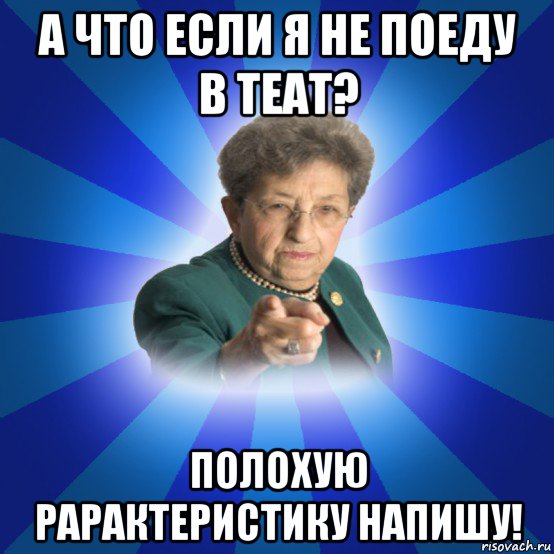 А ЧТО ЕСЛИ Я НЕ ПОЕДУ В ТЕАТ?

ПОЛОХУЮ РАРАКТЕРИСТИКУ НАПИШУ!

risovach.ru